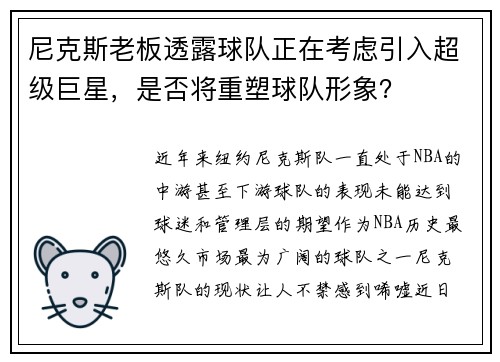 尼克斯老板透露球队正在考虑引入超级巨星，是否将重塑球队形象？

近年来纽约尼克斯队一直处于NBA的中游甚至下游球队的表现未能达到球迷和管理层的期望作为NBA历史最悠久市场最为广阔的球队之一尼克斯队的现状让人不禁感到唏嘘近日